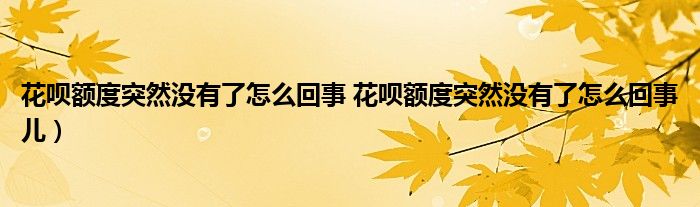 花呗额度突然没有了怎么回事 花呗额度突然没有了怎么回事儿）